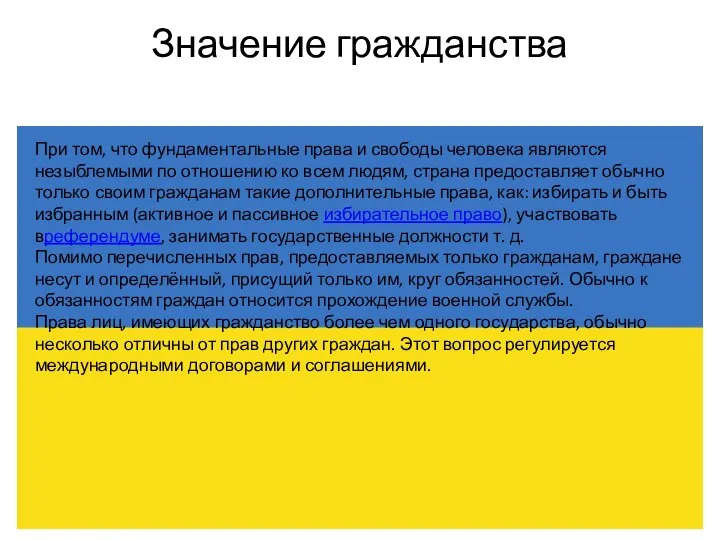 Значение гражданства

При том, что фундаментальные права и свободы человека являются незыблемыми по отношению ко всем людям, страна предоставляет обычно только своим гражданам такие дополнительные права, как: избирать и быть избранным (активное и пассивное избирательное право), участвовать вреферендуме, занимать государственные должности т. д.
Помимо перечисленных прав, предоставляемых только гражданам, граждане несут и определённый, присущий только им, круг обязанностей. Обычно к обязанностям граждан относится прохождение военной службы.
Права лиц, имеющих гражданство более чем одного государства, обычно несколько отличны от прав других граждан. Этот вопрос регулируется международными договорами и соглашениями.